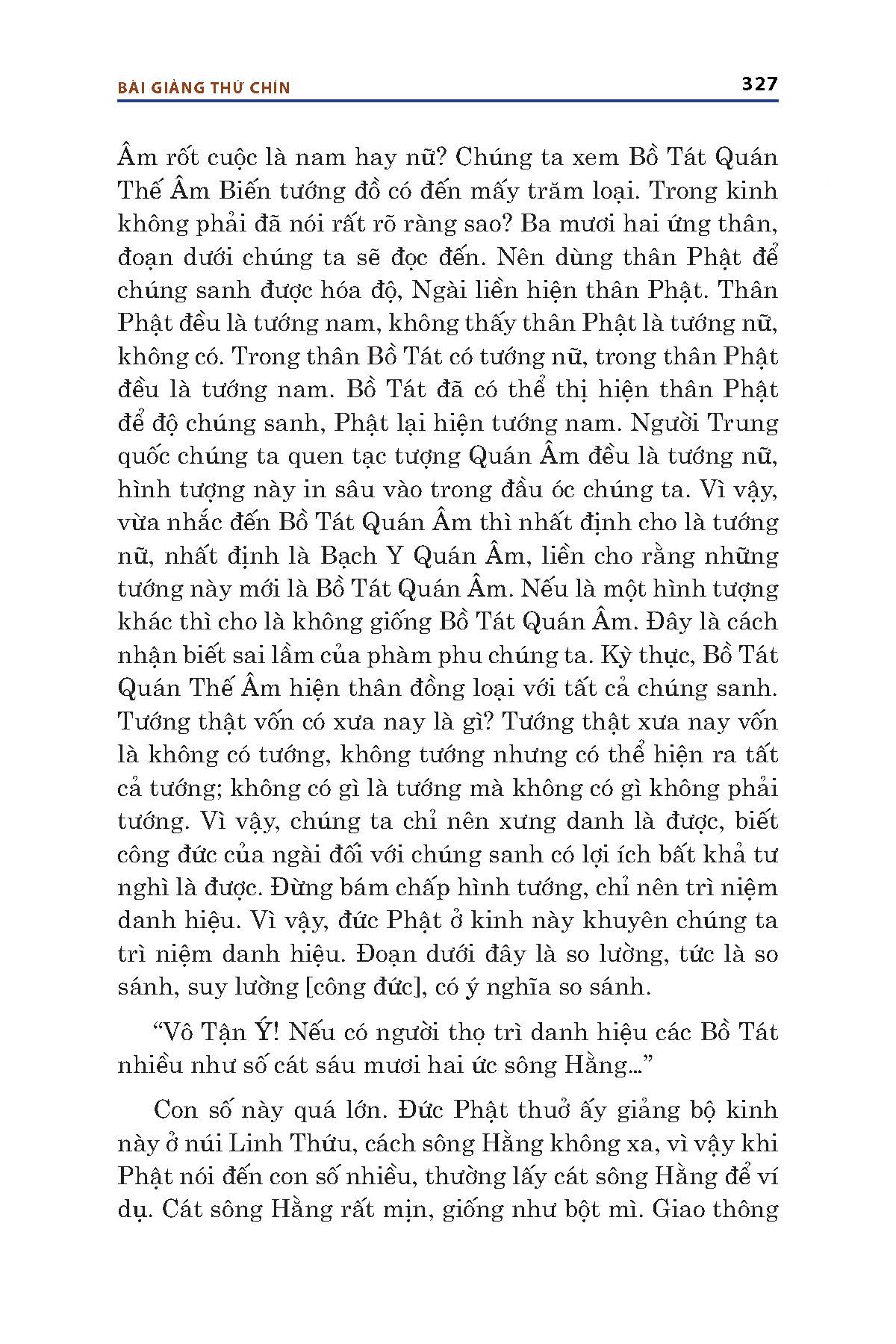 BÀI GIẢNG THỨ CHÍN

327

Âm rốt cuộc là nam hay nữ? Chúng ta xem Bồ Tát Quán Thế Âm Biến tướng đồ có đến mấy trăm loại. Trong kinh không phải đã nói rất rõ ràng sao? Ba mươi hai ứng thân, đoạn dưới chúng ta sẽ đọc đến. Nên dùng thân Phật để chúng sanh được hóa độ, Ngài liền hiện thân Phật. Thân Phật đều là tướng nam, không thấy thân Phật là tướng nữ, không có. Trong thân Bồ Tát có tướng nữ, trong thân Phật đều là tướng nam. Bồ Tát đã có thể thị hiện thân Phật để độ chúng sanh, Phật lại hiện tướng nam. Người Trung quốc chúng ta quen tạc tượng Quán Âm đều là tướng nữ, hình tượng này in sâu vào trong đầu óc chúng ta. Vì vậy, vừa nhắc đến Bồ Tát Quán Âm thì nhất định cho là tướng nữ, nhất định là Bạch Y Quán Âm, liền cho rằng những tướng này mới là Bồ Tát Quán Âm. Nếu là một hình tượng khác thì cho là không giống Bồ Tát Quán Âm. Đây là cách nhận biết sai lầm của phàm phu chúng ta. Kỳ thực, Bồ Tát Quán Thế Âm hiện thân đồng loại với tất cả chúng sanh. Tướng thật vốn có xưa nay là gì? Tướng thật xưa nay vốn là không có tướng, không tướng nhưng có thể hiện ra tất cả tướng; không có gì là tướng mà không có gì không phải tướng. Vì vậy, chúng ta chỉ nên xưng danh là được, biết công đức của ngài đối với chúng sanh có lợi ích bất khả tư nghì là được. Đừng bám chấp hình tướng, chỉ nên trì niệm danh hiệu. Vì vậy, đức Phật ở kinh này khuyên chúng ta trì niệm danh hiệu. Đoạn dưới đây là so lường, tức là so sánh, suy lường [công đức], có ý nghĩa so sánh.

“Vô Tận Ý! Nếu có người thọ trì danh hiệu các Bồ Tát nhiều như số cát sáu mươi hai ức sông Hằng…”

Con số này quá lớn. Đức Phật thuở ấy giảng bộ kinh này ở núi Linh Thứu, cách sông Hằng không xa, vì vậy khi Phật nói đến con số nhiều, thường lấy cát sông Hằng để ví dụ. Cát sông Hằng rất mịn, giống như bột mì. Giao thông